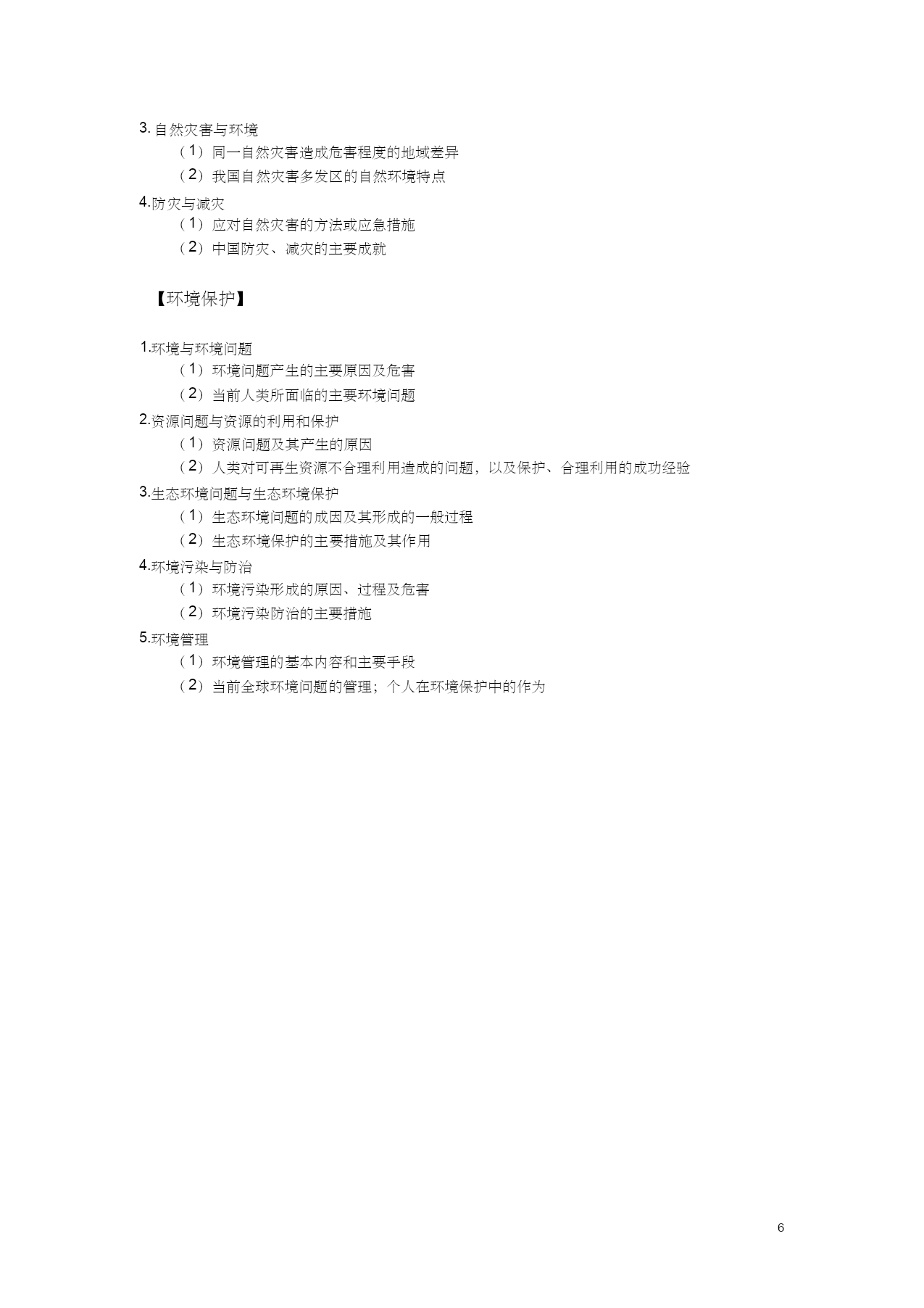 3. 自然灾害与环境

（1）同一自然灾害造成危害程度的地域差异

（2）我国自然灾害多发区的自然环境特点

4.防灾与减灾

（1）应对自然灾害的方法或应急措施

（2）中国防灾、减灾的主要成就

【环境保护】

1.环境与环境问题

（1）环境问题产生的主要原因及危害

（2）当前人类所面临的主要环境问题

2.资源问题与资源的利用和保护

（1）资源问题及其产生的原因

（2）人类对可再生资源不合理利用造成的问题，以及保护、合理利用的成功经验

3.生态环境问题与生态环境保护

（1）生态环境问题的成因及其形成的一般过程

（2）生态环境保护的主要措施及其作用

4.环境污染与防治

（1）环境污染形成的原因、过程及危害

（2）环境污染防治的主要措施

5.环境管理

（1）环境管理的基本内容和主要手段

（2）当前全球环境问题的管理；个人在环境保护中的作为

6